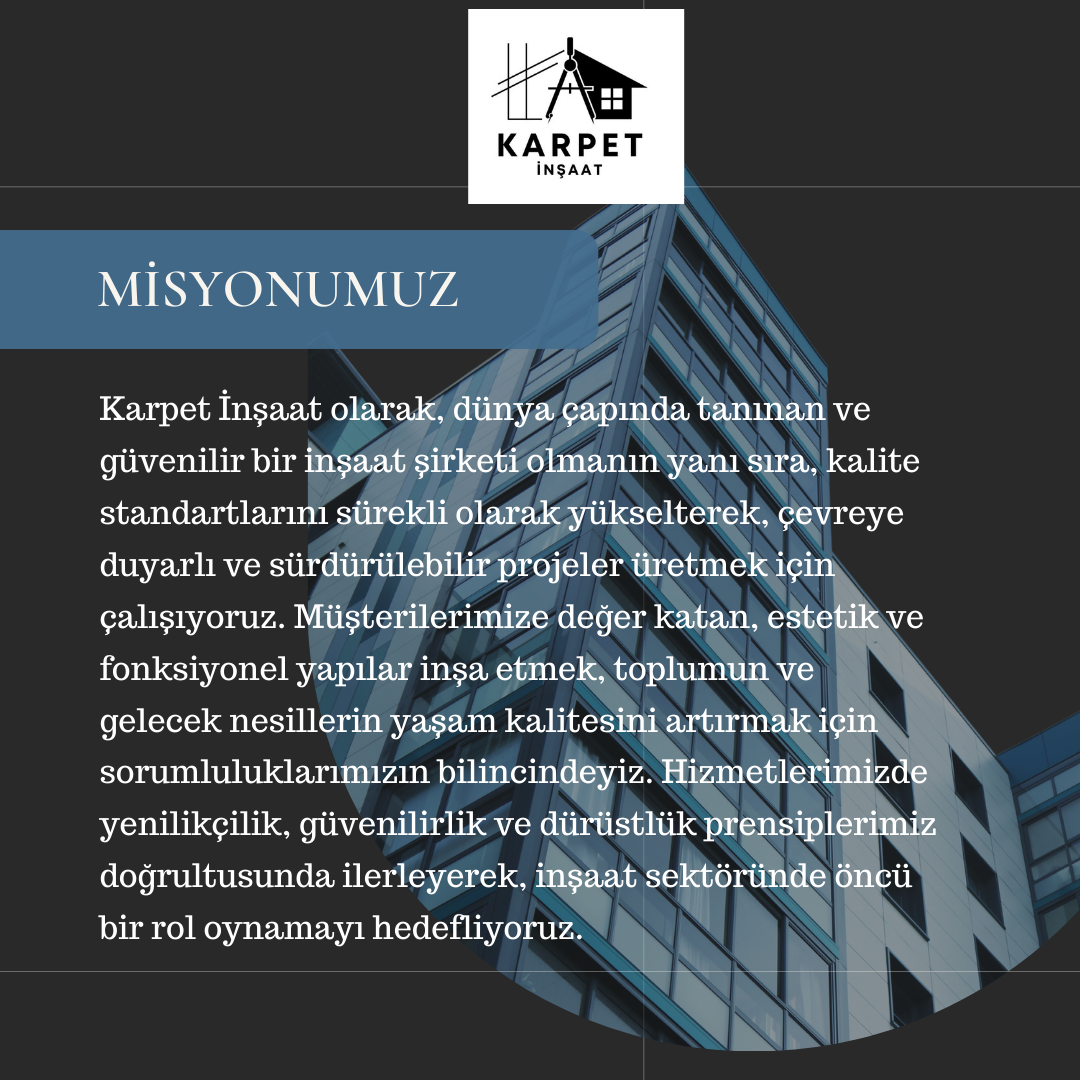 KARPET
İNŞAAT

MİSYONUMUZ

Karpet İnşaat olarak, dünya çapında tanınan ve güvenilir bir inşaat şirketi olmanın yanı sıra, kalite standartlarını sürekli olarak yükselterek, çevreye duyarlı ve sürdürülebilir projeler üretmek için çalışıyoruz. Müşterilerimize değer katan, estetik ve fonksiyonel yapılar inşa etmek, toplumun ve gelecek nesillerin yaşam kalitesini artırmak için sorumluluklarımızın bilincindeyiz. Hizmetlerimizde yenilikçilik, güvenilirlik ve dürüstlük prensiplerimiz doğrultusunda ilerleyerek, inşaat sektöründe öncü bir rol oynamayı hedefliyoruz.